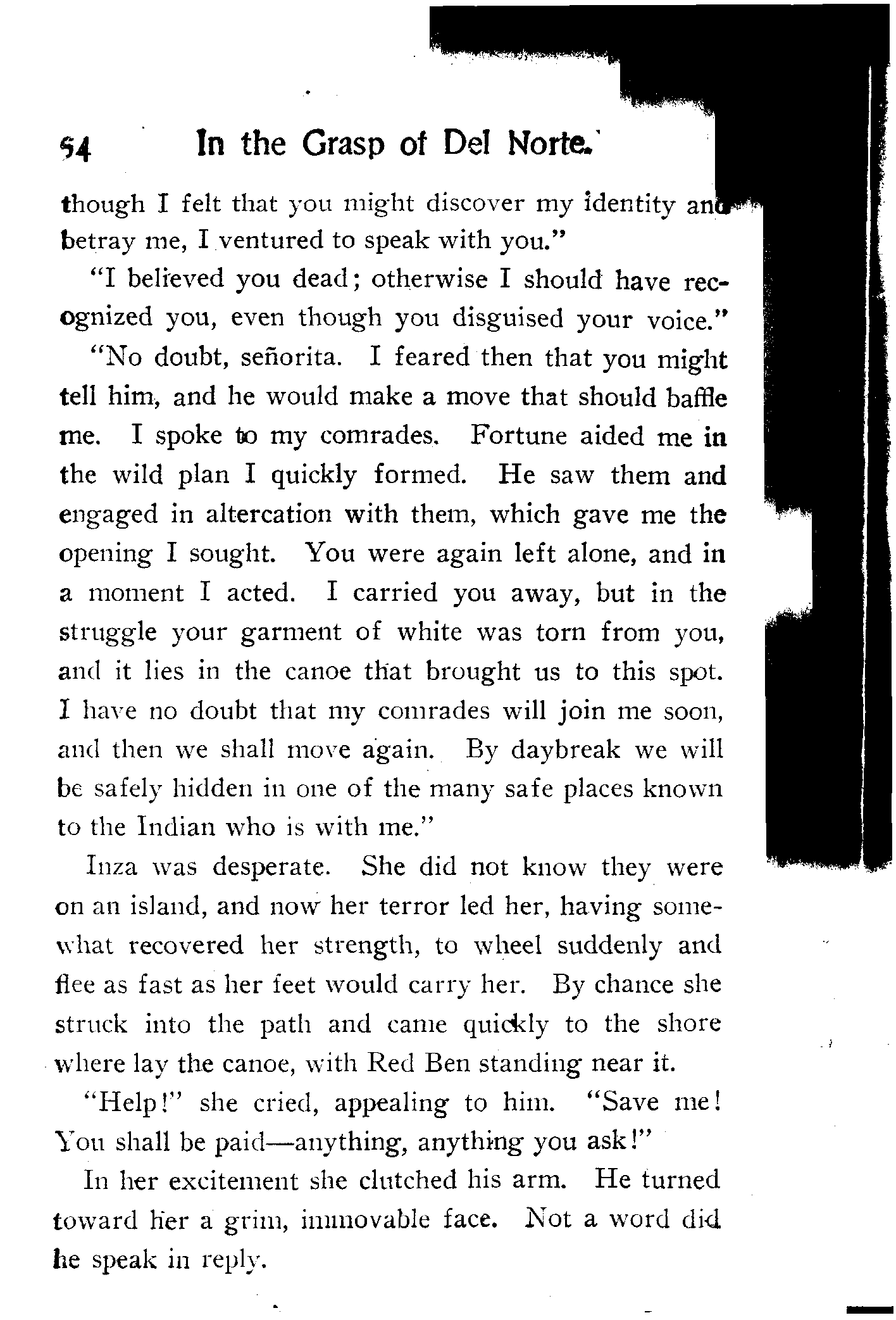 54 In the Grasp of Del Norte.

though I felt that you might discover my identity and betray me, I ventured to speak with you."

"I believed you dead; otherwise I should have recognized you, even though you disguised your voice."

"No doubt, señorita. I feared then that you might tell him, and he would make a move that should baffle me. I spoke to my comrades. Fortune aided me in the wild plan I quickly formed. He saw them and engaged in altercation with them, which gave me the opening I sought. You were again left alone, and in a moment I acted. I carried you away, but in the struggle your garment of white was torn from you, and it lies in the canoe that brought us to this spot. I have no doubt that my comrades will join me soon, and then we shall move again. By daybreak we will be safely hidden in one of the many safe places known to the Indian who is with me."

Inza was desperate. She did not know they were on an island, and now her terror led her, having somewhat recovered her strength, to wheel suddenly and flee as fast as her feet would carry her. By chance she struck into the path and came quickly to the shore where lay the canoe, with Red Ben standing near it.

"Help!" she cried, appealing to him. "Save me! You shall be paid—anything, anything you ask!"

In her excitement she clutched his arm. He turned toward her a grim, immovable face. Not a word did he speak in reply.